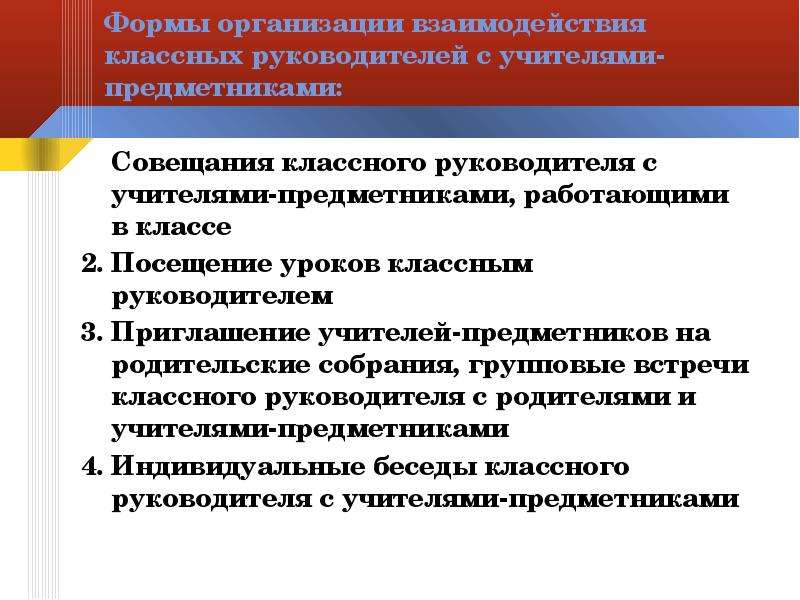 Формы организации взаимодействия классных руководителей с учителями-предметниками:

Совещания классного руководителя с учителями-предметниками, работающими в классе

2. Посещение уроков классным руководителем

3. Приглашение учителей-предметников на родительские собрания, групповые встречи классного руководителя с родителями и учителями-предметниками

4. Индивидуальные беседы классного руководителя с учителями-предметниками